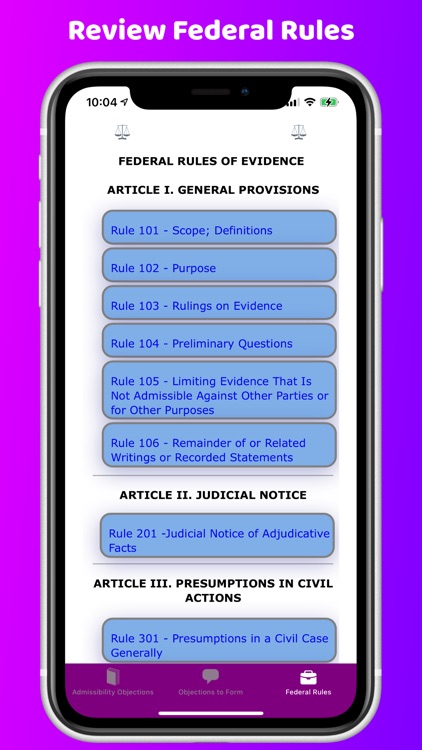 Review Federal Rules

10:04

FEDERAL RULES OF EVIDENCE

ARTICLE I. GENERAL PROVISIONS

Rule 101 - Scope; Definitions

Rule 102 - Purpose

Rule 103 - Rulings on Evidence

Rule 104 - Preliminary Questions

Rule 105 - Limiting Evidence That Is Not Admissible Against Other Parties or for Other Purposes

Rule 106 - Remainder of or Related Writings or Recorded Statements

ARTICLE II. JUDICIAL NOTICE

Rule 201 -Judicial Notice of Adjudicative Facts

ARTICLE III. PRESUMPTIONS IN CIVIL ACTIONS

Rule 301 - Presumptions in a Civil Case Generally

Admissibility Objections
Objections to Form
Federal Rules